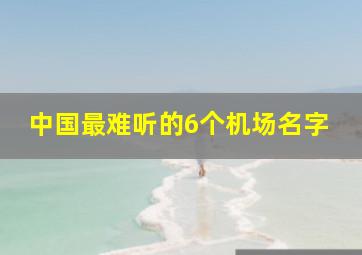 中国最难听的6个机场名字